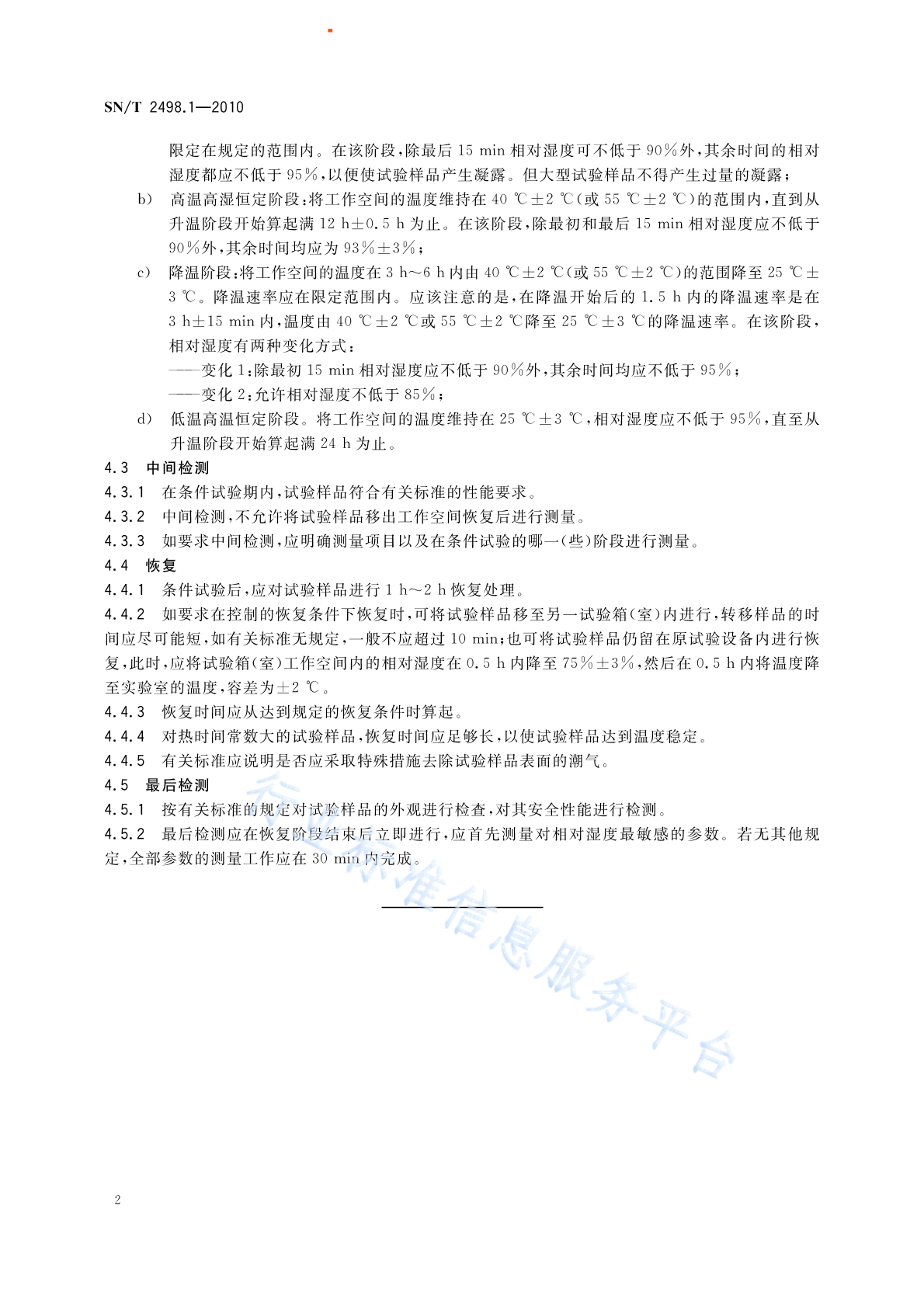 SN/T 2498.1—2010

限定在规定的范围内。在该阶段,除最后 15 min 相对湿度可不低于 90%外,其余时间的相对湿度都应不低于 95%,以便使试验样品产生凝露。但大型试验样品不得产生过量的凝露;

b) 高温高湿恒定阶段:将工作空间的温度维持在 40 ℃±2 ℃(或 55 ℃±2 ℃)的范围内,直到从升温阶段开始算起满 12 h±0.5 h 为止。在该阶段,除最初和最后 15 min 相对湿度应不低于 90%外,其余时间均应为 93%±3%;

c) 降温阶段:将工作空间的温度在 3 h~6 h 内由 40 ℃±2 ℃(或 55 ℃±2 ℃)的范围降至 25 ℃±3 ℃。降温速率应在限定范围内。应该注意的是,在降温开始后的 1.5 h 内的降温速率是在 3 h±15 min 内,温度由 40 ℃±2 ℃或 55 ℃±2 ℃降至 25 ℃±3 ℃的降温速率。在该阶段,相对湿度有两种变化方式:

——变化 1:除最初 15 min 相对湿度应不低于 90%外,其余时间均应不低于 95%;

——变化 2:允许相对湿度不低于 85%;

d) 低温高温恒定阶段。将工作空间的温度维持在 25 ℃±3 ℃,相对湿度应不低于 95%,直至从升温阶段开始算起满 24 h 为止。

4.3 中间检测

4.3.1 在条件试验期内,试验样品符合有关标准的性能要求。

4.3.2 中间检测,不允许将试验样品移出工作空间恢复后进行测量。

4.3.3 如要求中间检测,应明确测量项目以及在条件试验的哪一(些)阶段进行测量。

4.4 恢复

4.4.1 条件试验后,应对试验样品进行 1 h~2 h 恢复处理。

4.4.2 如要求在控制的恢复条件下恢复时,可将试验样品移至另一试验箱(室)内进行,转移样品的时间应尽可能短,如有关标准无规定,一般不应超过 10 min;也可将试验样品仍留在原试验设备内进行恢复,此时,应将试验箱(室)工作空间内的相对湿度在 0.5 h 内降至 75%±3%,然后在 0.5 h 内将温度降至实验室的温度,容差为±2 ℃。

4.4.3 恢复时间应从达到规定的恢复条件时算起。

4.4.4 对热时间常数大的试验样品,恢复时间应足够长,以使试验样品达到温度稳定。

4.4.5 有关标准应说明是否应采取特殊措施去除试验样品表面的潮气。

4.5 最后检测

4.5.1 按有关标准的规定对试验样品的外观进行检查,对其安全性能进行检测。

4.5.2 最后检测应在恢复阶段结束后立即进行,应首先测量对相对湿度最敏感的参数。若无其他规定,全部参数的测量工作应在 30 min 内完成。

行业标准信息服务平台

2